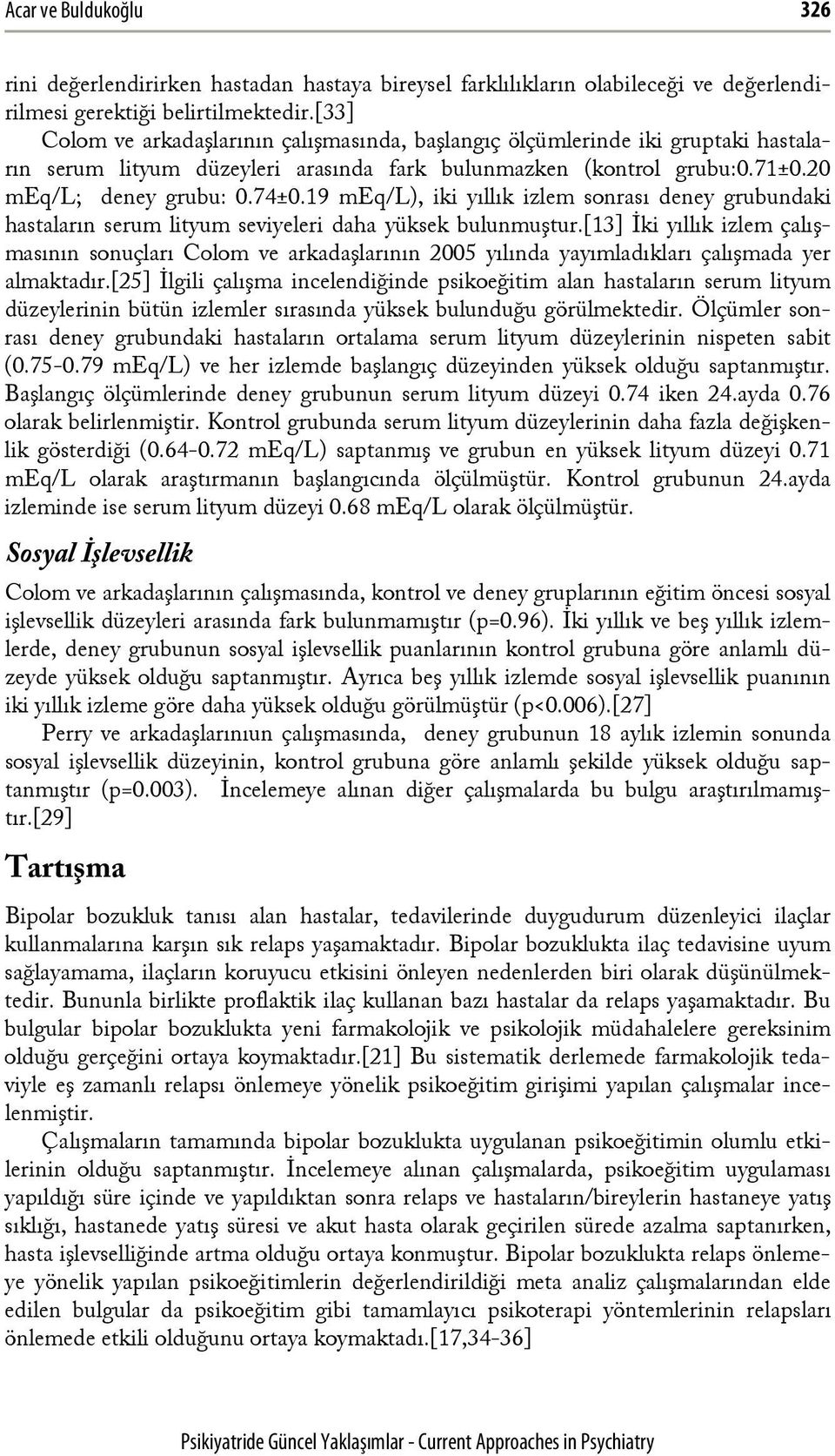 Acar ve Buldukoğlu 326

rini değerlendirirken hastadan hastaya bireysel farklılıkların olabileceği ve değerlendirilmesi gerektiği belirtilmektedir.[33]

Colom ve arkadaşlarının çalışmasında, başlangıç ölçümlerinde iki gruptaki hastaların serum lityum düzeyleri arasında fark bulunmazken (kontrol grubu:0.71±0.20 mEq/L; deney grubu: 0.74±0.19 mEq/L), iki yıllık izlem sonrası deney grubundaki hastaların serum lityum seviyeleri daha yüksek bulunmuştur.[13] İki yıllık izlem çalışmasının sonuçları Colom ve arkadaşlarının 2005 yılında yayımladıkları çalışmada yer almaktadır.[25] İlgili çalışma incelendiğinde psikoeğitim alan hastaların serum lityum düzeylerinin bütün izlemler sırasında yüksek bulunduğu görülmektedir. Ölçümler sonrası deney grubundaki hastaların ortalama serum lityum düzeylerinin nispeten sabit (0.75-0.79 mEq/L) ve her izlemde başlangıç düzeyinden yüksek olduğu saptanmıştır. Başlangıç ölçümlerinde deney grubunun serum lityum düzeyi 0.74 iken 24.ayda 0.76 olarak belirlenmiştir. Kontrol grubunda serum lityum düzeylerinin daha fazla değişkenlik gösterdiği (0.64-0.72 mEq/L) saptanmış ve grubun en yüksek lityum düzeyi 0.71 mEq/L olarak araştırmanın başlangıcında ölçülmüştür. Kontrol grubunun 24.ayda izleminde ise serum lityum düzeyi 0.68 mEq/L olarak ölçülmüştür.

Sosyal İşlevsellik

Colom ve arkadaşlarının çalışmasında, kontrol ve deney gruplarının eğitim öncesi sosyal işlevsellik düzeyleri arasında fark bulunmamıştır (p=0.96). İki yıllık ve beş yıllık izlemlerde, deney grubunun sosyal işlevsellik puanlarının kontrol grubuna göre anlamlı düzeyde yüksek olduğu saptanmıştır. Ayrıca beş yıllık izlemde sosyal işlevsellik puanının iki yıllık izleme göre daha yüksek olduğu görülmüştür (p<0.006).[27]

Perry ve arkadaşlarınıun çalışmasında, deney grubunun 18 aylık izlemin sonunda sosyal işlevsellik düzeyinin, kontrol grubuna göre anlamlı şekilde yüksek olduğu saptanmıştır (p=0.003). İncelemeye alınan diğer çalışmalarda bu bulgu araştırılmamıştır.[29]

Tartışma

Bipolar bozukluk tanısı alan hastalar, tedavilerinde duygudurum düzenleyici ilaçlar kullanmalarına karşın sık relaps yaşamaktadır. Bipolar bozuklukta ilaç tedavisine uyum sağlayamama, ilaçların koruyucu etkisini önleyen nedenlerden biri olarak düşünülmektedir. Bununla birlikte proflaktik ilaç kullanan bazı hastalar da relaps yaşamaktadır. Bu bulgular bipolar bozuklukta yeni farmakolojik ve psikolojik müdahalelere gereksinim olduğu gerçeğini ortaya koymaktadır.[21] Bu sistematik derlemede farmakolojik tedaviyle eş zamanlı relapsı önlemeye yönelik psikoeğitim girişimi yapılan çalışmalar incelenmiştir.

Çalışmaların tamamında bipolar bozuklukta uygulanan psikoeğitimin olumlu etkilerinin olduğu saptanmıştır. İncelemeye alınan çalışmalarda, psikoeğitim uygulaması yapıldığı süre içinde ve yapıldıktan sonra relaps ve hastaların/bireylerin hastaneye yatış sıklığı, hastanede yatış süresi ve akut hasta olarak geçirilen sürede azalma saptanırken, hasta işlevselliğinde artma olduğu ortaya konmuştur. Bipolar bozuklukta relaps önlemeye yönelik yapılan psikoeğitimlerin değerlendirildiği meta analiz çalışmalarından elde edilen bulgular da psikoeğitim gibi tamamlayıcı psikoterapi yöntemlerinin relapsları önlemede etkili olduğunu ortaya koymaktadı.[17,34-36]

Psikiyatride Güncel Yaklaşımlar - Current Approaches in Psychiatry